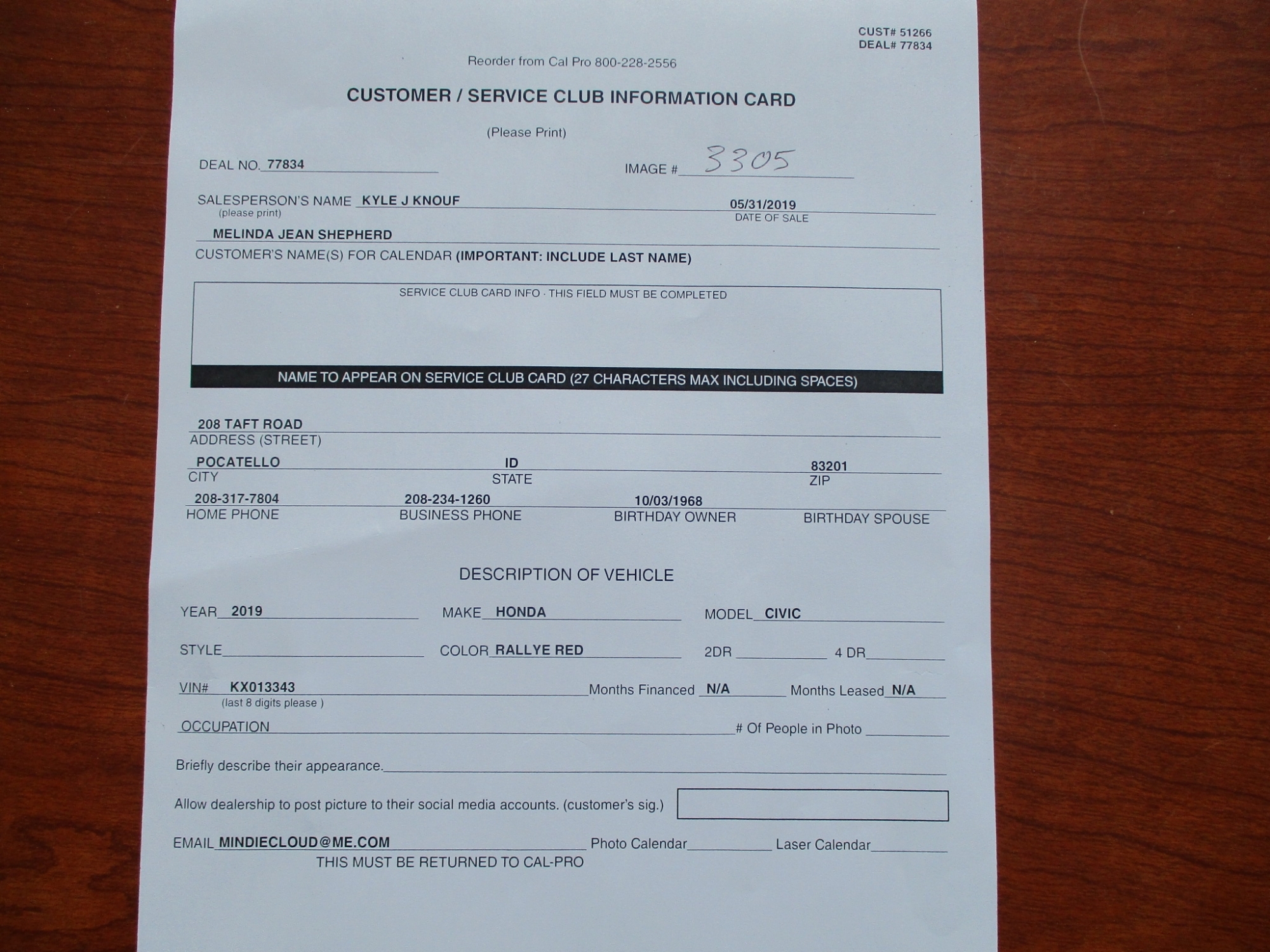 CUST# 51266
DEAL# 77834

Reorder from Cal Pro 800-228-2556

CUSTOMER / SERVICE CLUB INFORMATION CARD

(Please Print)

DEAL NO. 77834

IMAGE # 3305

SALESPERSON'S NAME KYLE J KNOUF
(please print)

05/31/2019
DATE OF SALE

MELINDA JEAN SHEPHERD
CUSTOMER'S NAME(S) FOR CALENDAR (IMPORTANT: INCLUDE LAST NAME)

SERVICE CLUB CARD INFO · THIS FIELD MUST BE COMPLETED

NAME TO APPEAR ON SERVICE CLUB CARD (27 CHARACTERS MAX INCLUDING SPACES)

208 TAFT ROAD
ADDRESS (STREET)

POCATELLO
CITY

ID
STATE

83201
ZIP

208-317-7804
HOME PHONE

208-234-1260
BUSINESS PHONE

10/03/1968
BIRTHDAY OWNER

BIRTHDAY SPOUSE

DESCRIPTION OF VEHICLE

YEAR 2019
MAKE HONDA
MODEL CIVIC

STYLE ____
COLOR RALLYE RED
2DR ____ 4 DR ____

VIN# KX013343
(last 8 digits please )
Months Financed N/A
Months Leased N/A

OCCUPATION ____ # Of People in Photo ____

Briefly describe their appearance. ____

Allow dealership to post picture to their social media accounts. (customer's sig.)

EMAIL MINDIECLOUD@ME.COM
Photo Calendar ____ Laser Calendar ____
THIS MUST BE RETURNED TO CAL-PRO